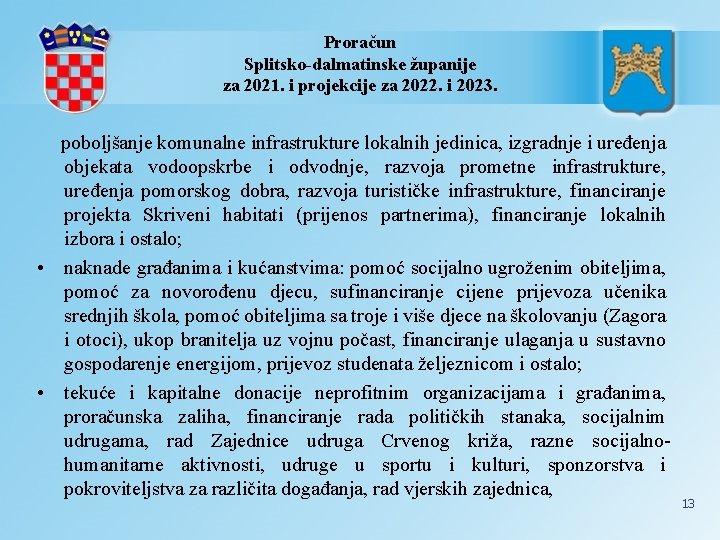 Proračun
Splitsko-dalmatinske županije
za 2021. i projekcije za 2022. i 2023.

poboljšanje komunalne infrastrukture lokalnih jedinica, izgradnje i uređenja objekata vodoopskrbe i odvodnje, razvoja prometne infrastrukture, uređenja pomorskog dobra, razvoja turističke infrastrukture, financiranje projekta Skriveni habitati (prijenos partnerima), financiranje lokalnih izbora i ostalo;

• naknade građanima i kućanstvima: pomoć socijalno ugroženim obiteljima, pomoć za novorođenu djecu, sufinanciranje cijene prijevoza učenika srednjih škola, pomoć obiteljima sa troje i više djece na školovanju (Zagora i otoci), ukop branitelja uz vojnu počast, financiranje ulaganja u sustavno gospodarenje energijom, prijevoz studenata željeznicom i ostalo;

• tekuće i kapitalne donacije neprofitnim organizacijama i građanima, proračunska zaliha, financiranje rada političkih stanaka, socijalnim udrugama, rad Zajednice udruga Crvenog križa, razne socijalno-humanitarne aktivnosti, udruge u sportu i kulturi, sponzorstva i pokroviteljstva za različita događanja, rad vjerskih zajednica,

13